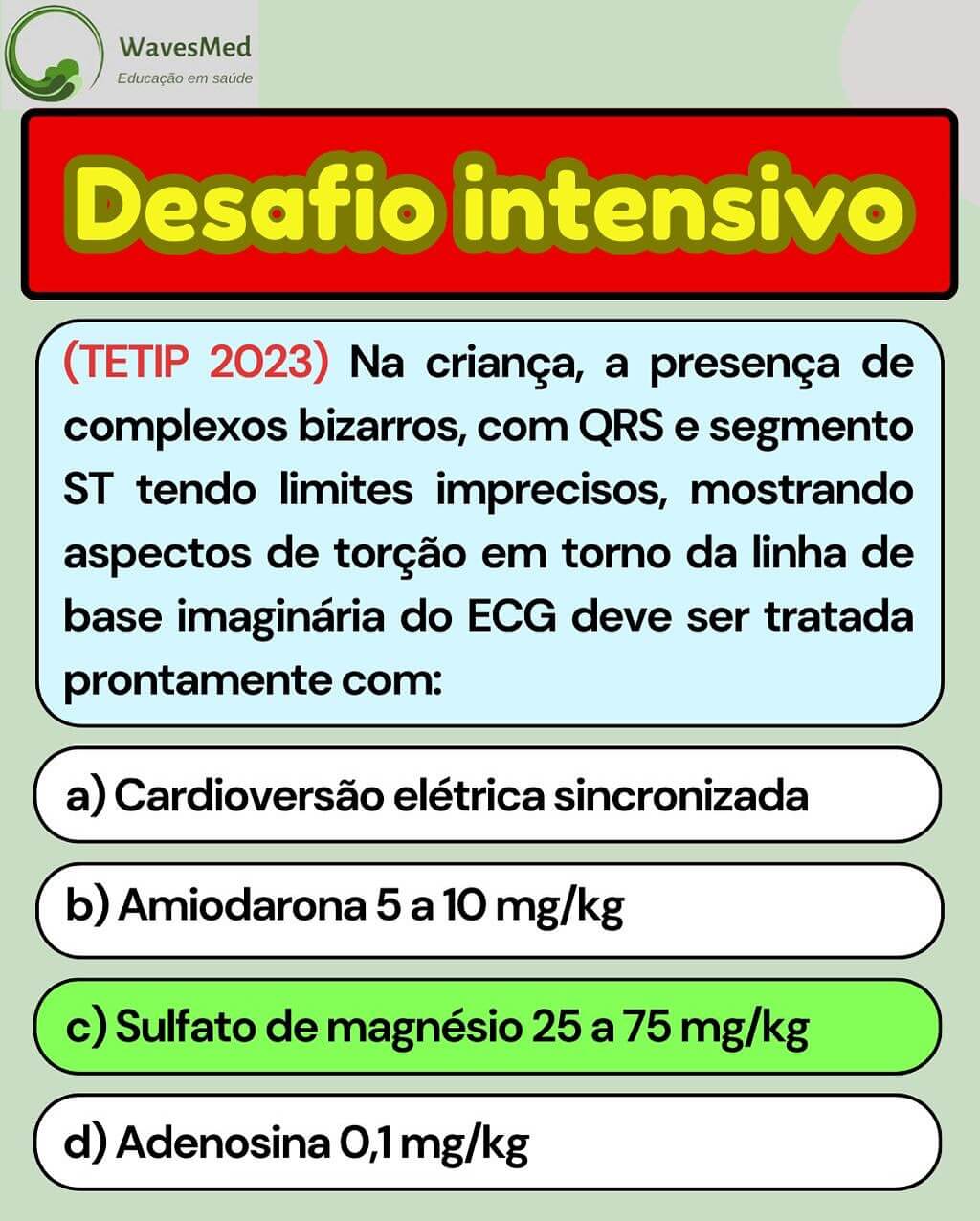 WavesMed
Educação em saúde

Desafio intensivo

(TETIP 2023) Na criança, a presença de complexos bizarros, com QRS e segmento ST tendo limites imprecisos, mostrando aspectos de torção em torno da linha de base imaginária do ECG deve ser tratada prontamente com:

a) Cardioversão elétrica sincronizada

b) Amiodarona 5 a 10 mg/kg

c) Sulfato de magnésio 25 a 75 mg/kg

d) Adenosina 0,1 mg/kg